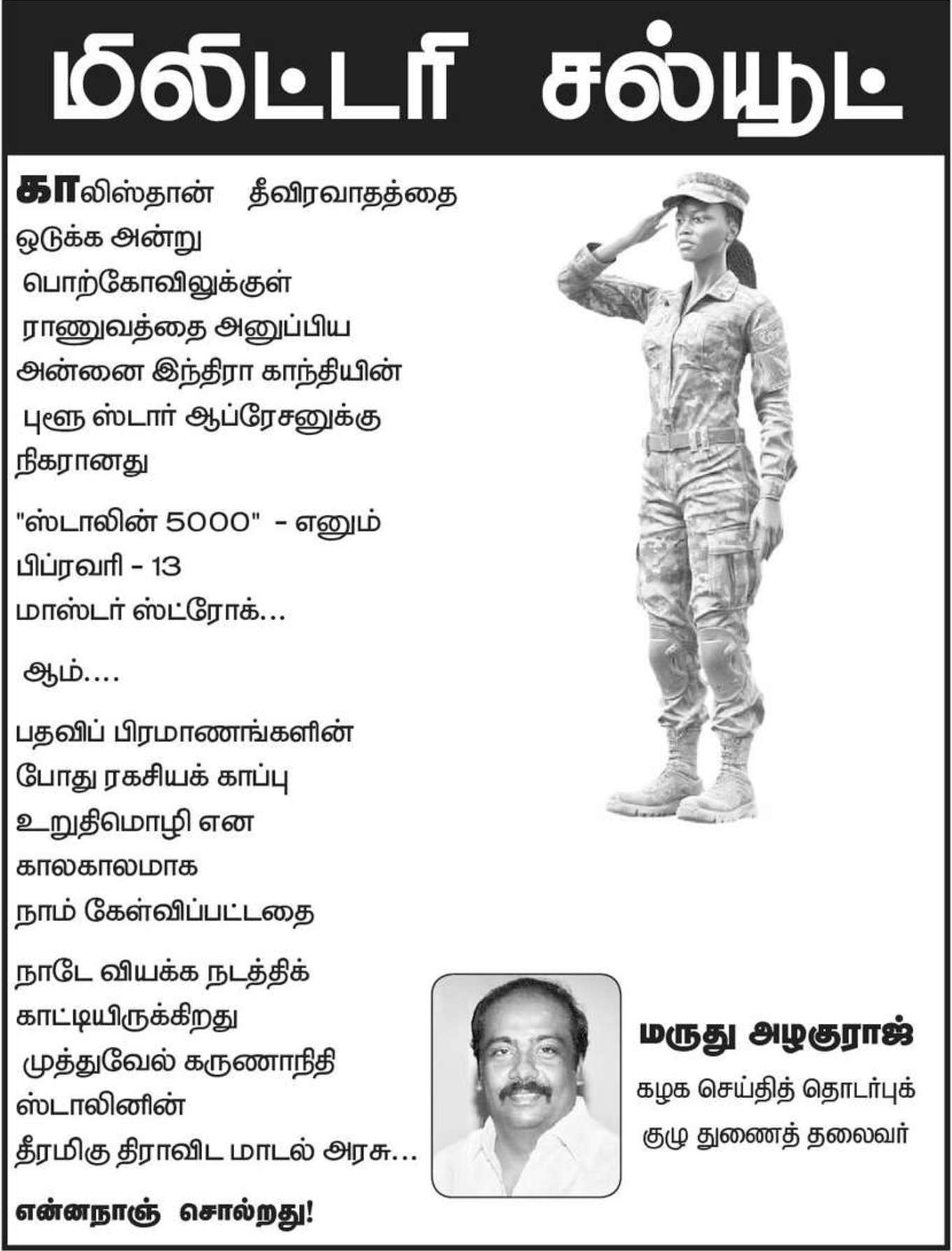 மிலிட்டரி சல்யூட்

காலிஸ்தான் தீவிரவாதத்தை ஒடுக்க அன்று பொற்கோவிலுக்குள் ராணுவத்தை அனுப்பிய அன்னை இந்திரா காந்தியின் புளூ ஸ்டார் ஆப்ரேசனுக்கு நிகரானது

"ஸ்டாலின் 5000" - எனும் பிப்ரவரி - 13 மாஸ்டர் ஸ்ட்ரோக்...

ஆம்....

பதவிப் பிரமாணங்களின் போது ரகசியக் காப்பு உறுதிமொழி என காலகாலமாக நாம் கேள்விப்பட்டதை

நாடே வியக்க நடத்திக் காட்டியிருக்கிறது முத்துவேல் கருணாநிதி ஸ்டாலினின் தீரமிகு திராவிட மாடல் அரசு...

என்னநாஞ் சொல்றது!

மருது அழகுராஜ்
கழக செய்தித் தொடர்புக் குழு துணைத் தலைவர்